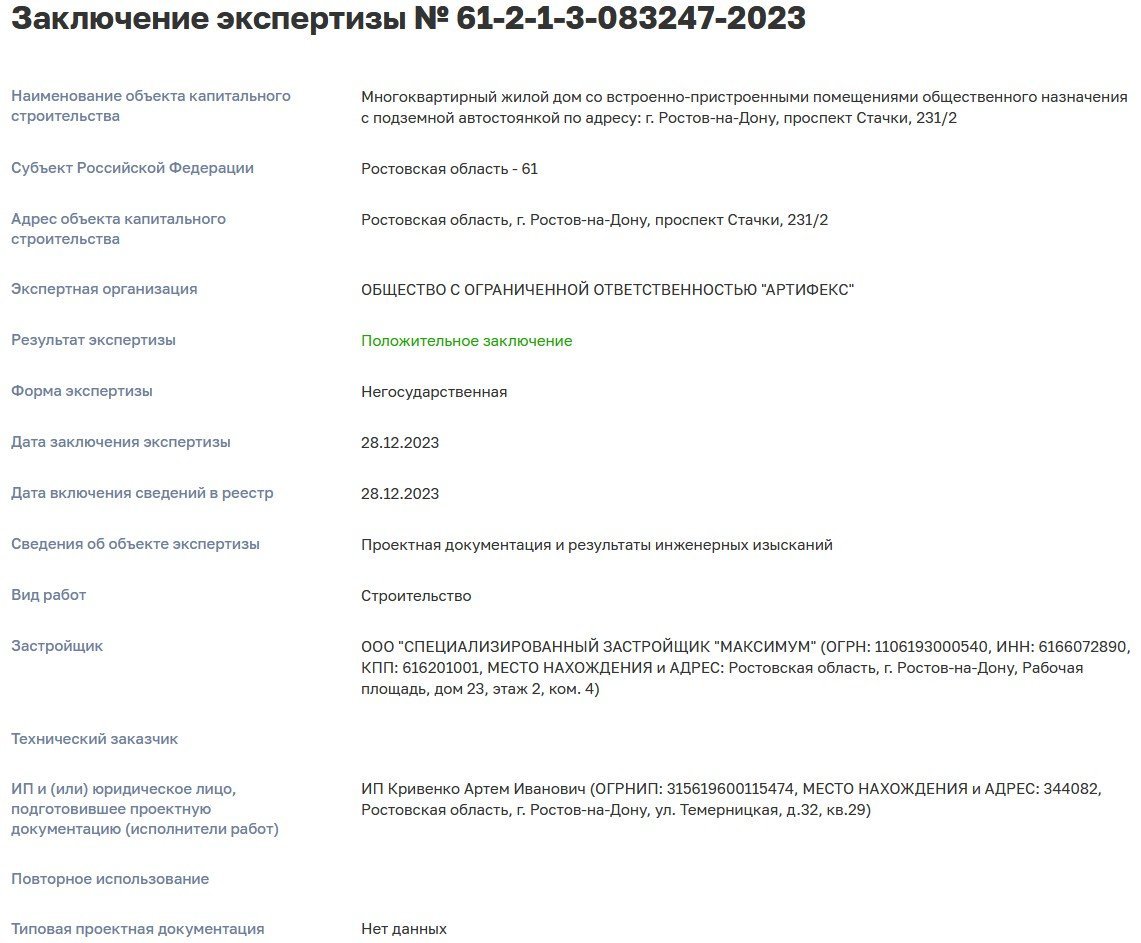 Заключение экспертизы № 61-2-1-3-083247-2023

| | |
|---|---|
| Наименование объекта капитального строительства | Многоквартирный жилой дом со встроенно-пристроенными помещениями общественного назначения с подземной автостоянкой по адресу: г. Ростов-на-Дону, проспект Стачки, 231/2 |
| Субъект Российской Федерации | Ростовская область - 61 |
| Адрес объекта капитального строительства | Ростовская область, г. Ростов-на-Дону, проспект Стачки, 231/2 |
| Экспертная организация | ОБЩЕСТВО С ОГРАНИЧЕННОЙ ОТВЕТСТВЕННОСТЬЮ "АРТИФЕКС" |
| Результат экспертизы | Положительное заключение |
| Форма экспертизы | Негосударственная |
| Дата заключения экспертизы | 28.12.2023 |
| Дата включения сведений в реестр | 28.12.2023 |
| Сведения об объекте экспертизы | Проектная документация и результаты инженерных изысканий |
| Вид работ | Строительство |
| Застройщик | ООО "СПЕЦИАЛИЗИРОВАННЫЙ ЗАСТРОЙЩИК "МАКСИМУМ" (ОГРН: 1106193000540, ИНН: 6166072890, КПП: 616201001, МЕСТО НАХОЖДЕНИЯ и АДРЕС: Ростовская область, г. Ростов-на-Дону, Рабочая площадь, дом 23, этаж 2, ком. 4) |
| Технический заказчик | |
| ИП и (или) юридическое лицо, подготовившее проектную документацию (исполнители работ) | ИП Кривенко Артем Иванович (ОГРНИП: 315619600115474, МЕСТО НАХОЖДЕНИЯ и АДРЕС: 344082, Ростовская область, г. Ростов-на-Дону, ул. Темерницкая, д.32, кв.29) |
| Повторное использование | |
| Типовая проектная документация | Нет данных |